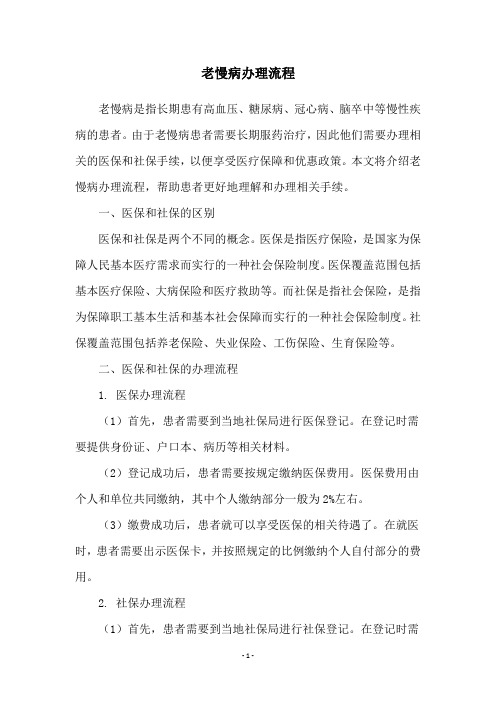 老慢病办理流程

老慢病是指长期患有高血压、糖尿病、冠心病、脑卒中等慢性疾病的患者。由于老慢病患者需要长期服药治疗，因此他们需要办理相关的医保和社保手续，以便享受医疗保障和优惠政策。本文将介绍老慢病办理流程，帮助患者更好地理解和办理相关手续。

一、医保和社保的区别

医保和社保是两个不同的概念。医保是指医疗保险，是国家为保障人民基本医疗需求而实行的一种社会保险制度。医保覆盖范围包括基本医疗保险、大病保险和医疗救助等。而社保是指社会保险，是指为保障职工基本生活和基本社会保障而实行的一种社会保险制度。社保覆盖范围包括养老保险、失业保险、工伤保险、生育保险等。

二、医保和社保的办理流程

1. 医保办理流程

（1）首先，患者需要到当地社保局进行医保登记。在登记时需要提供身份证、户口本、病历等相关材料。

（2）登记成功后，患者需要按规定缴纳医保费用。医保费用由个人和单位共同缴纳，其中个人缴纳部分一般为2%左右。

（3）缴费成功后，患者就可以享受医保的相关待遇了。在就医时，患者需要出示医保卡，并按照规定的比例缴纳个人自付部分的费用。

2. 社保办理流程

（1）首先，患者需要到当地社保局进行社保登记。在登记时需

- 1 -